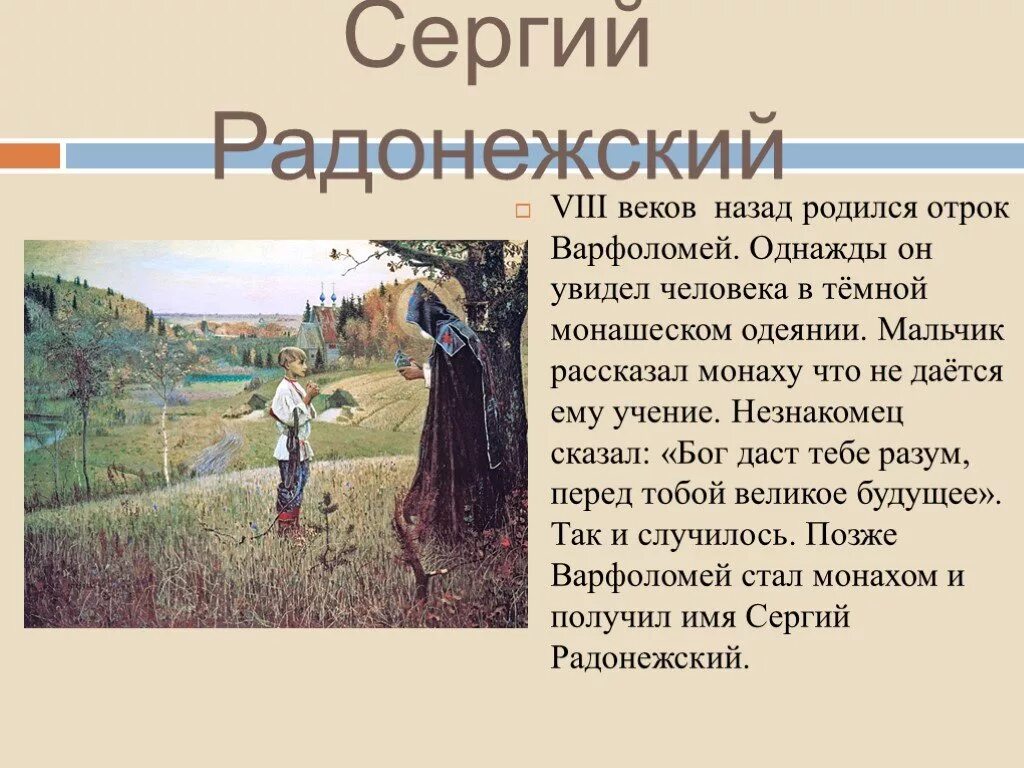 Сергий Радонежский

VIII веков назад родился отрок Варфоломей. Однажды он увидел человека в тёмной монашеском одеянии. Мальчик рассказал монаху что не даётся ему учение. Незнакомец сказал: «Бог даст тебе разум, перед тобой великое будущее». Так и случилось. Позже Варфоломей стал монахом и получил имя Сергий Радонежский.